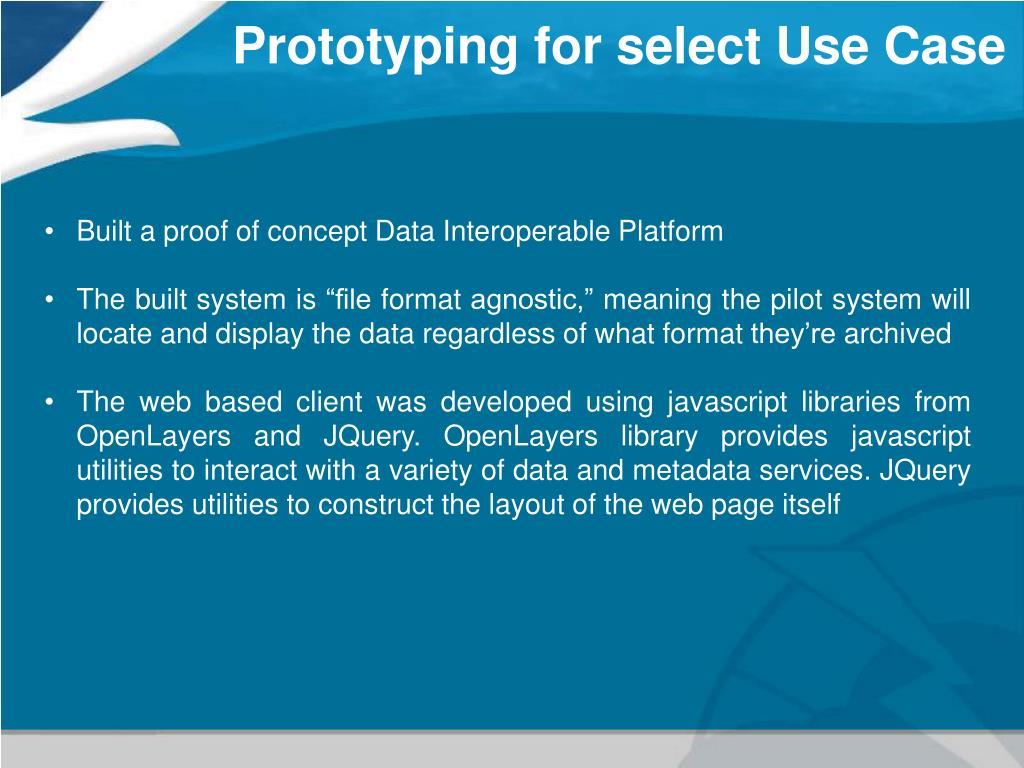 Prototyping for select Use Case

• Built a proof of concept Data Interoperable Platform

• The built system is “file format agnostic,” meaning the pilot system will locate and display the data regardless of what format they’re archived

• The web based client was developed using javascript libraries from OpenLayers and JQuery. OpenLayers library provides javascript utilities to interact with a variety of data and metadata services. JQuery provides utilities to construct the layout of the web page itself